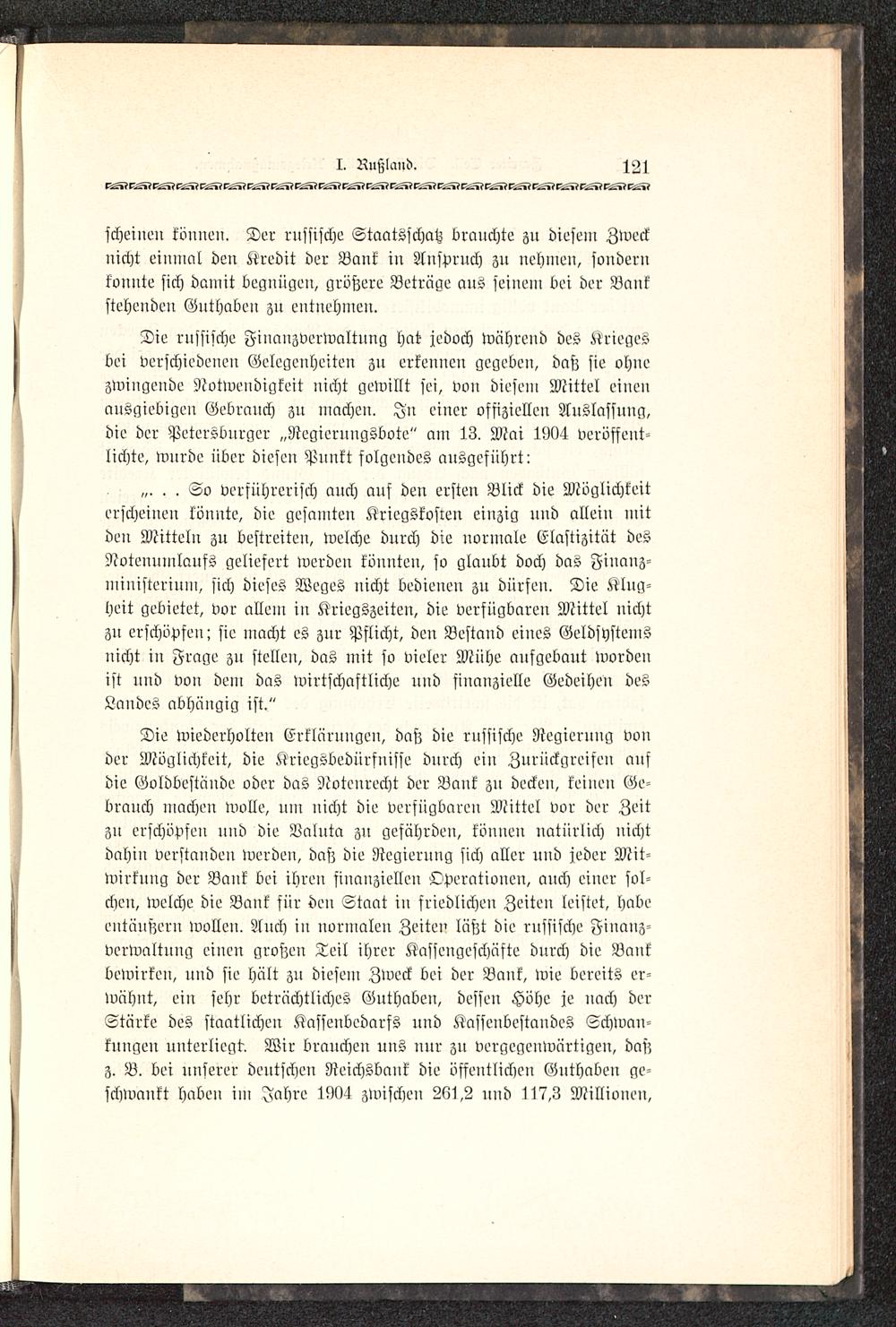 I. Rußland. 121

scheinen können. Der russische Staatsschatz brauchte zu diesem Zweck nicht einmal den Kredit der Bank in Anspruch zu nehmen, sondern konnte sich damit begnügen, größere Beträge aus seinem bei der Bank stehenden Guthaben zu entnehmen.

Die russische Finanzverwaltung hat jedoch während des Krieges bei verschiedenen Gelegenheiten zu erkennen gegeben, daß sie ohne zwingende Notwendigkeit nicht gewillt sei, von diesem Mittel einen ausgiebigen Gebrauch zu machen. In einer offiziellen Auslassung, die der Petersburger „Regierungsbote" am 13. Mai 1904 veröffentlichte, wurde über diesen Punkt folgendes ausgeführt:

„. . . So verführerisch auch auf den ersten Blick die Möglichkeit erscheinen könnte, die gesamten Kriegskosten einzig und allein mit den Mitteln zu bestreiten, welche durch die normale Elastizität des Notenumlaufs geliefert werden könnten, so glaubt doch das Finanzministerium, sich dieses Weges nicht bedienen zu dürfen. Die Klugheit gebietet, vor allem in Kriegszeiten, die verfügbaren Mittel nicht zu erschöpfen; sie macht es zur Pflicht, den Bestand eines Geldsystems nicht in Frage zu stellen, das mit so vieler Mühe aufgebaut worden ist und von dem das wirtschaftliche und finanzielle Gedeihen des Landes abhängig ist."

Die wiederholten Erklärungen, daß die russische Regierung von der Möglichkeit, die Kriegsbedürfnisse durch ein Zurückgreifen auf die Goldbestände oder das Notenrecht der Bank zu decken, keinen Gebrauch machen wolle, um nicht die verfügbaren Mittel vor der Zeit zu erschöpfen und die Valuta zu gefährden, können natürlich nicht dahin verstanden werden, daß die Regierung sich aller und jeder Mitwirkung der Bank bei ihren finanziellen Operationen, auch einer solchen, welche die Bank für den Staat in friedlichen Zeiten leistet, habe entäußern wollen. Auch in normalen Zeiten läßt die russische Finanzverwaltung einen großen Teil ihrer Kassengeschäfte durch die Bank bewirken, und sie hält zu diesem Zweck bei der Bank, wie bereits erwähnt, ein sehr beträchtliches Guthaben, dessen Höhe je nach der Stärke des staatlichen Kassenbedarfs und Kassenbestandes Schwankungen unterliegt. Wir brauchen uns nur zu vergegenwärtigen, daß z. B. bei unserer deutschen Reichsbank die öffentlichen Guthaben geschwankt haben im Jahre 1904 zwischen 261,2 und 117,3 Millionen,